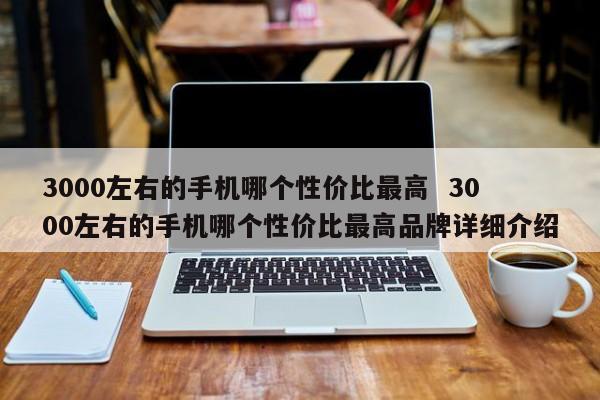 3000左右的手机哪个性价比最高 3000左右的手机哪个性价比最高品牌详细介绍